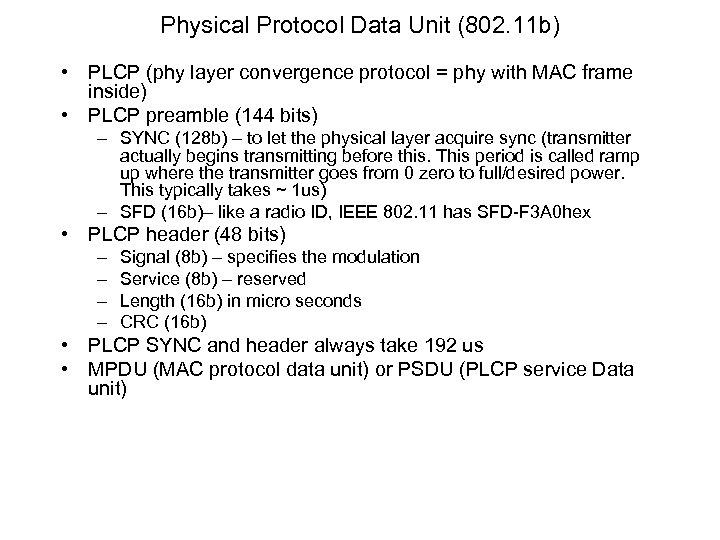 Physical Protocol Data Unit (802.11b)

• PLCP (phy layer convergence protocol = phy with MAC frame inside)
• PLCP preamble (144 bits)
– SYNC (128b) – to let the physical layer acquire sync (transmitter actually begins transmitting before this. This period is called ramp up where the transmitter goes from 0 zero to full/desired power. This typically takes ~ 1us)
– SFD (16b)– like a radio ID, IEEE 802.11 has SFD-F3A0hex
• PLCP header (48 bits)
– Signal (8b) – specifies the modulation
– Service (8b) – reserved
– Length (16b) in micro seconds
– CRC (16b)
• PLCP SYNC and header always take 192 us
• MPDU (MAC protocol data unit) or PSDU (PLCP service Data unit)